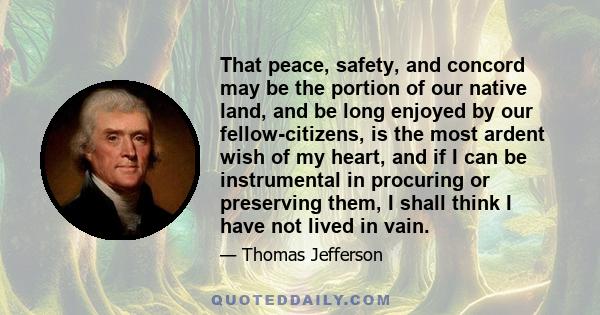 That peace, safety, and concord may be the portion of our native land, and be long enjoyed by our fellow-citizens, is the most ardent wish of my heart, and if I can be instrumental in procuring or preserving them, I shall think I have not lived in vain.

— Thomas Jefferson

QUOTEDDAILY.COM